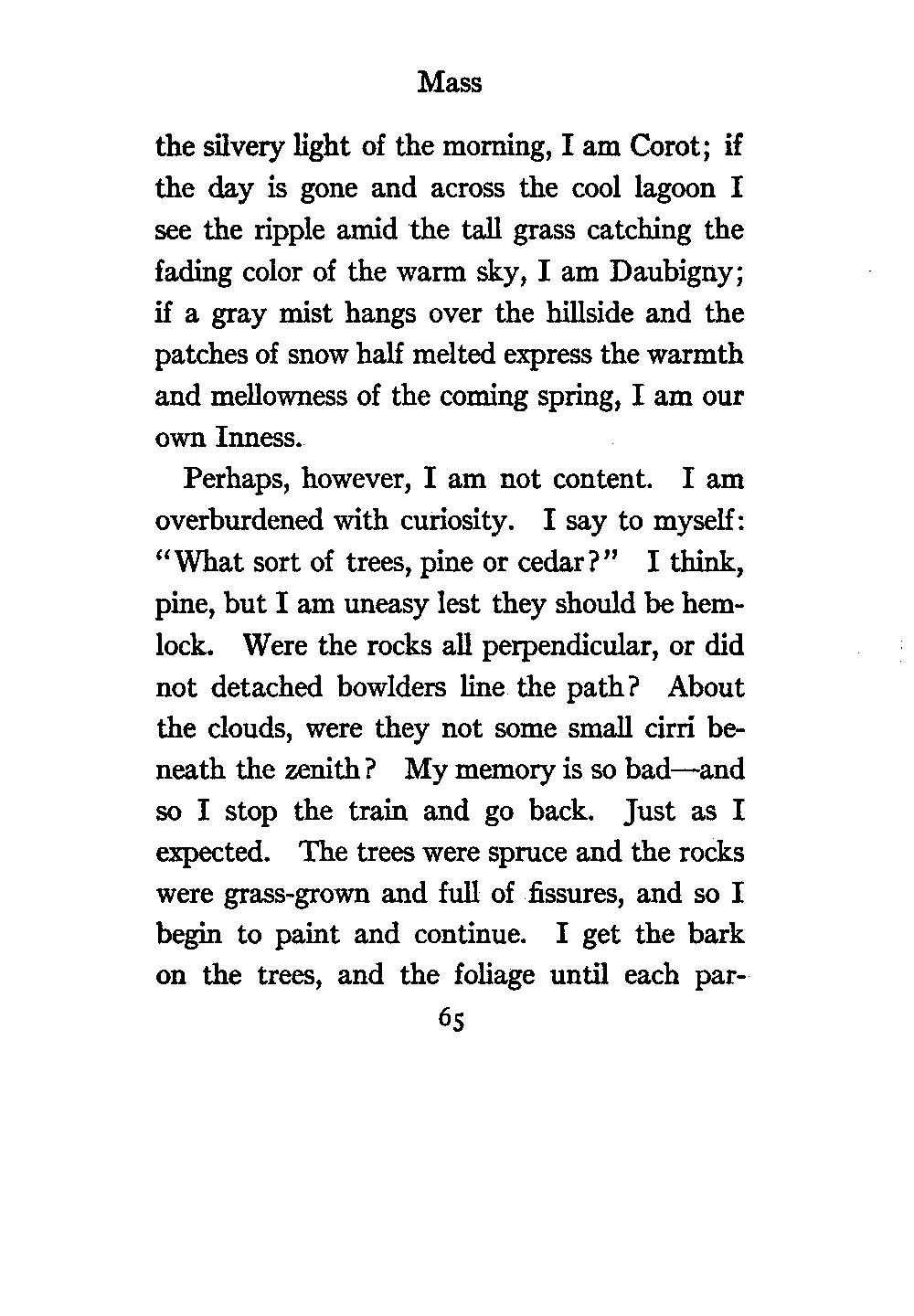 Mass

the silvery light of the morning, I am Corot; if the day is gone and across the cool lagoon I see the ripple amid the tall grass catching the fading color of the warm sky, I am Daubigny; if a gray mist hangs over the hillside and the patches of snow half melted express the warmth and mellowness of the coming spring, I am our own Inness.

Perhaps, however, I am not content. I am overburdened with curiosity. I say to myself: "What sort of trees, pine or cedar?" I think, pine, but I am uneasy lest they should be hemlock. Were the rocks all perpendicular, or did not detached bowlders line the path? About the clouds, were they not some small cirri beneath the zenith? My memory is so bad—and so I stop the train and go back. Just as I expected. The trees were spruce and the rocks were grass-grown and full of fissures, and so I begin to paint and continue. I get the bark on the trees, and the foliage until each par-

65